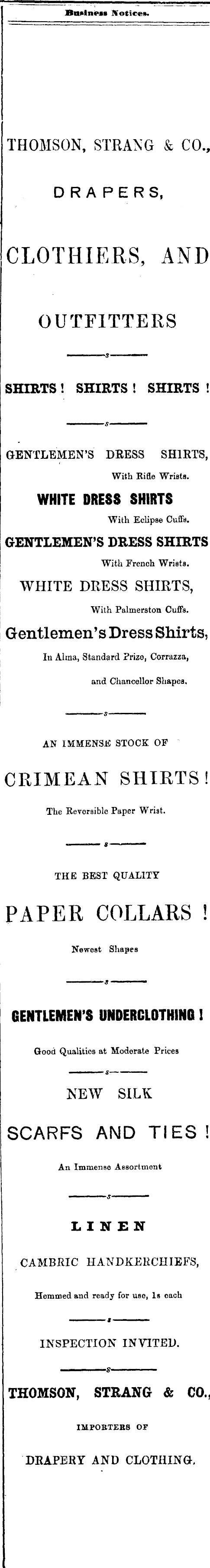 Business Notices.

THOMSON, STRANG & CO.,

DRAPERS,

CLOTHIERS, AND

OUTFITTERS

SHIRTS! SHIRTS! SHIRTS!

GENTLEMEN'S DRESS SHIRTS,
With Rifle Wrists.

WHITE DRESS SHIRTS
With Eclipse Cuffs.

GENTLEMEN'S DRESS SHIRTS
With French Wrists.

WHITE DRESS SHIRTS,
With Palmerston Cuffs.

Gentlemen's Dress Shirts,
In Alma, Standard Prize, Corrazza, and Chancellor Shapes.

AN IMMENSE STOCK OF

CRIMEAN SHIRTS!

The Reversible Paper Wrist.

THE BEST QUALITY

PAPER COLLARS!

Newest Shapes

GENTLEMEN'S UNDERCLOTHING!

Good Qualities at Moderate Prices

NEW SILK

SCARFS AND TIES!

An Immense Assortment

LINEN

CAMBRIC HANDKERCHIEFS,

Hemmed and ready for use, 1s each

INSPECTION INVITED.

THOMSON, STRANG & CO.,

IMPORTERS OF

DRAPERY AND CLOTHING.